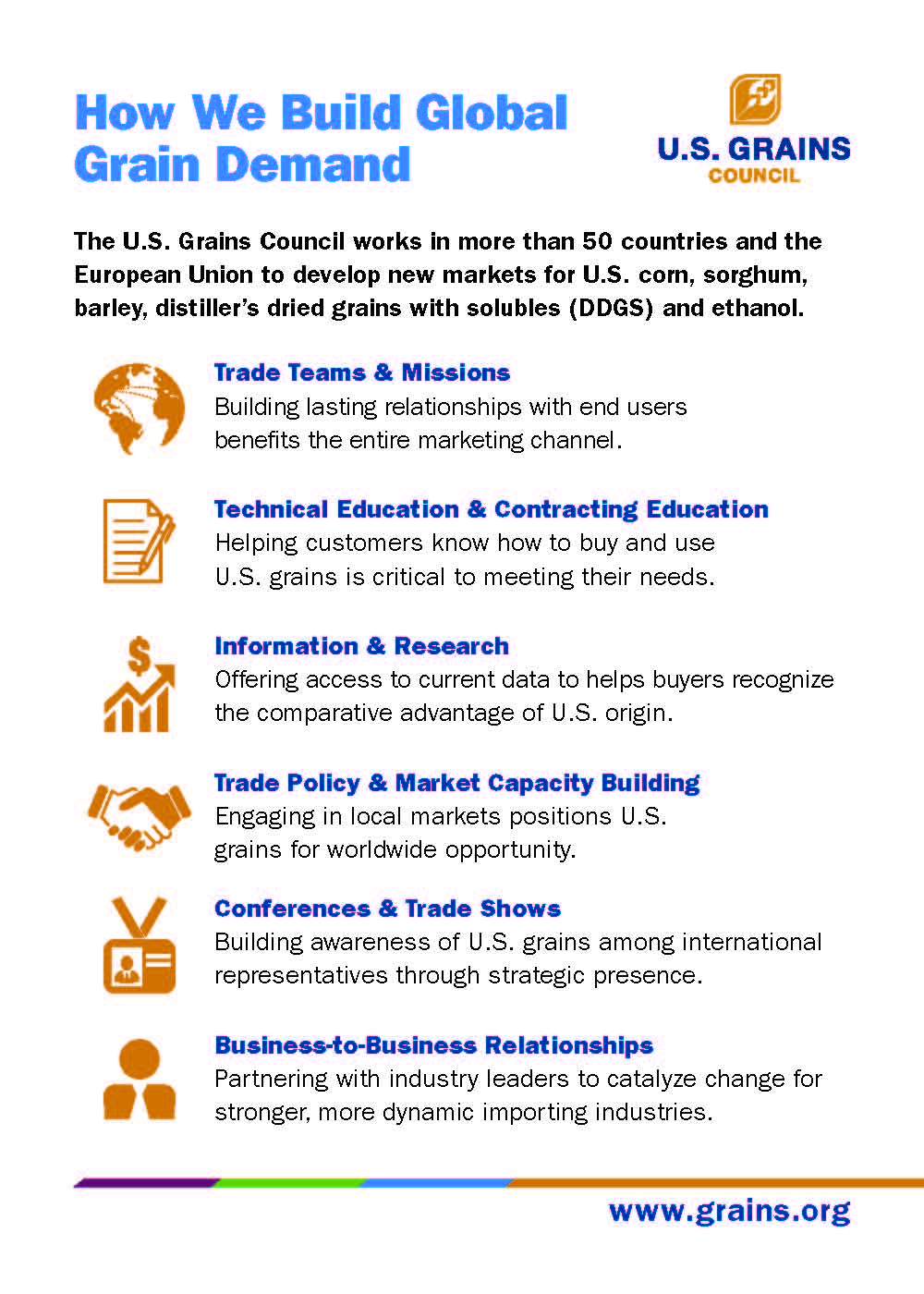 How We Build Global Grain Demand

U.S. GRAINS
COUNCIL

The U.S. Grains Council works in more than 50 countries and the European Union to develop new markets for U.S. corn, sorghum, barley, distiller's dried grains with solubles (DDGS) and ethanol.

Trade Teams & Missions
Building lasting relationships with end users benefits the entire marketing channel.

Technical Education & Contracting Education
Helping customers know how to buy and use U.S. grains is critical to meeting their needs.

Information & Research
Offering access to current data to helps buyers recognize the comparative advantage of U.S. origin.

Trade Policy & Market Capacity Building
Engaging in local markets positions U.S. grains for worldwide opportunity.

Conferences & Trade Shows
Building awareness of U.S. grains among international representatives through strategic presence.

Business-to-Business Relationships
Partnering with industry leaders to catalyze change for stronger, more dynamic importing industries.

www.grains.org